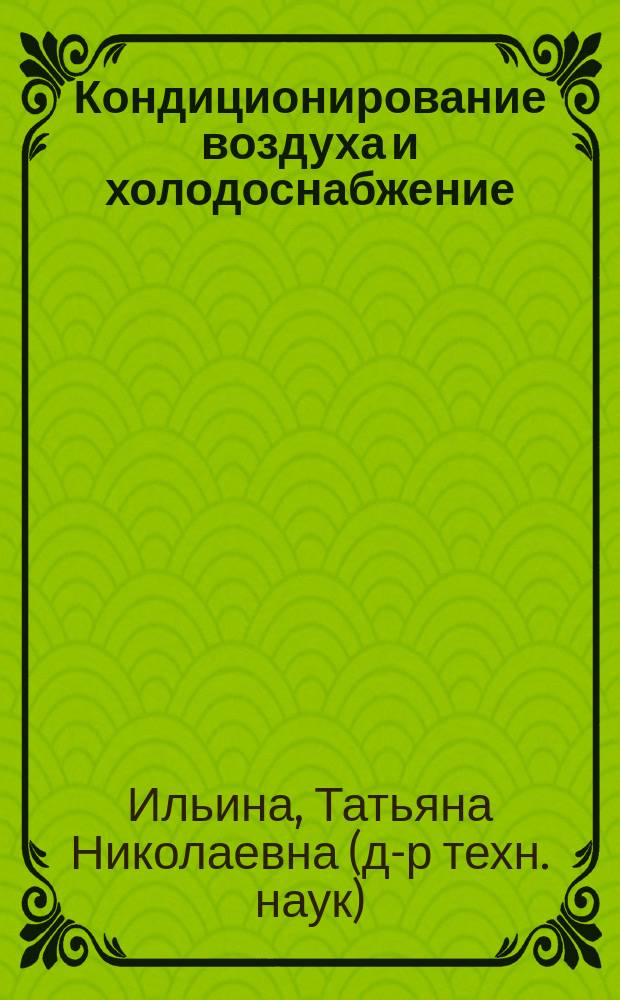 Кондиционирование воздуха и холодоснабжение

Ильина, Татьяна Николаевна (д-р техн. наук)